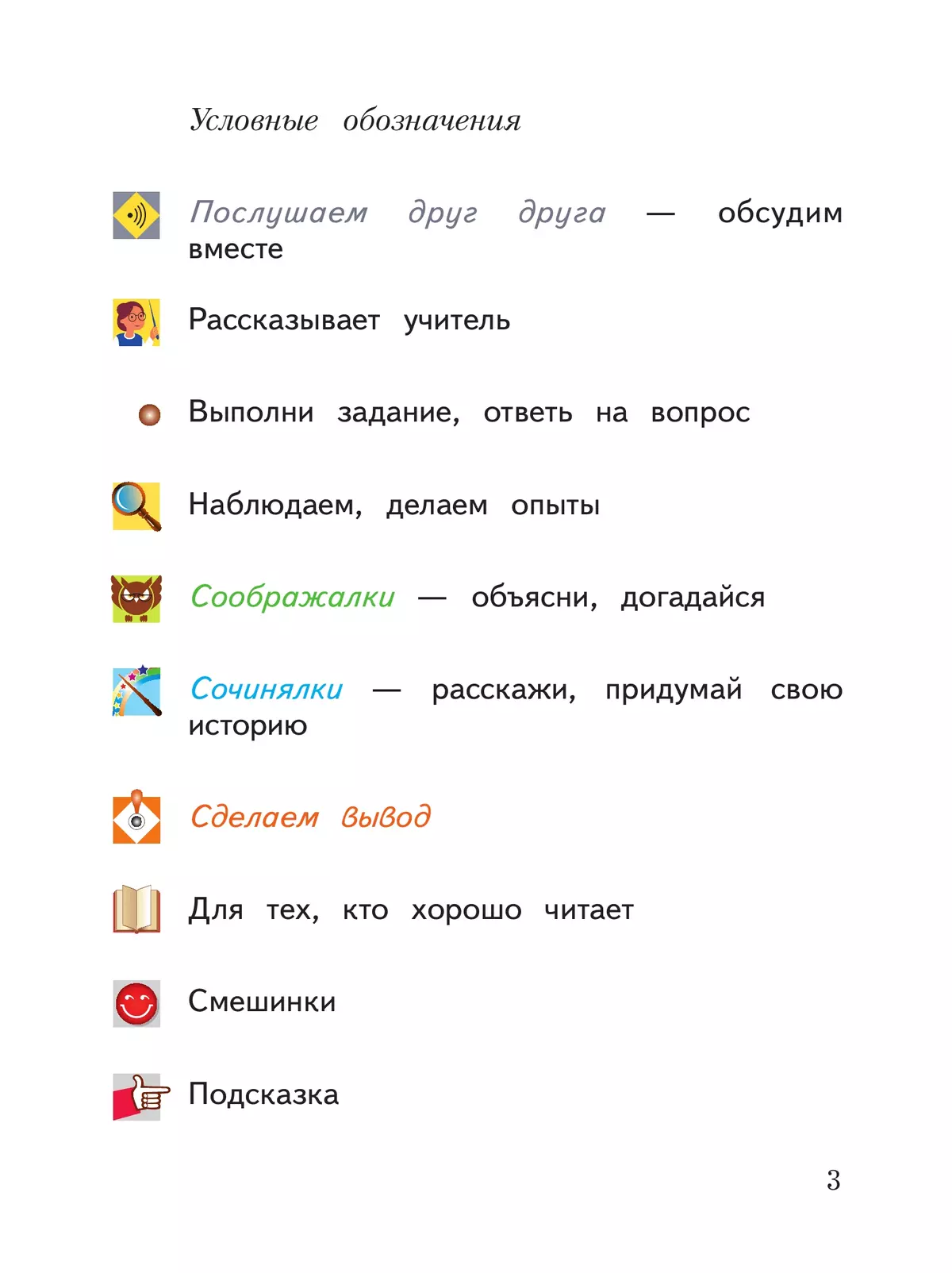 Условные обозначения

Послушаем друг друга — обсудим вместе

Рассказывает учитель

Выполни задание, ответь на вопрос

Наблюдаем, делаем опыты

Соображалки — объясни, догадайся

Сочинялки — расскажи, придумай свою историю

Сделаем вывод

Для тех, кто хорошо читает

Смешинки

Подсказка

3